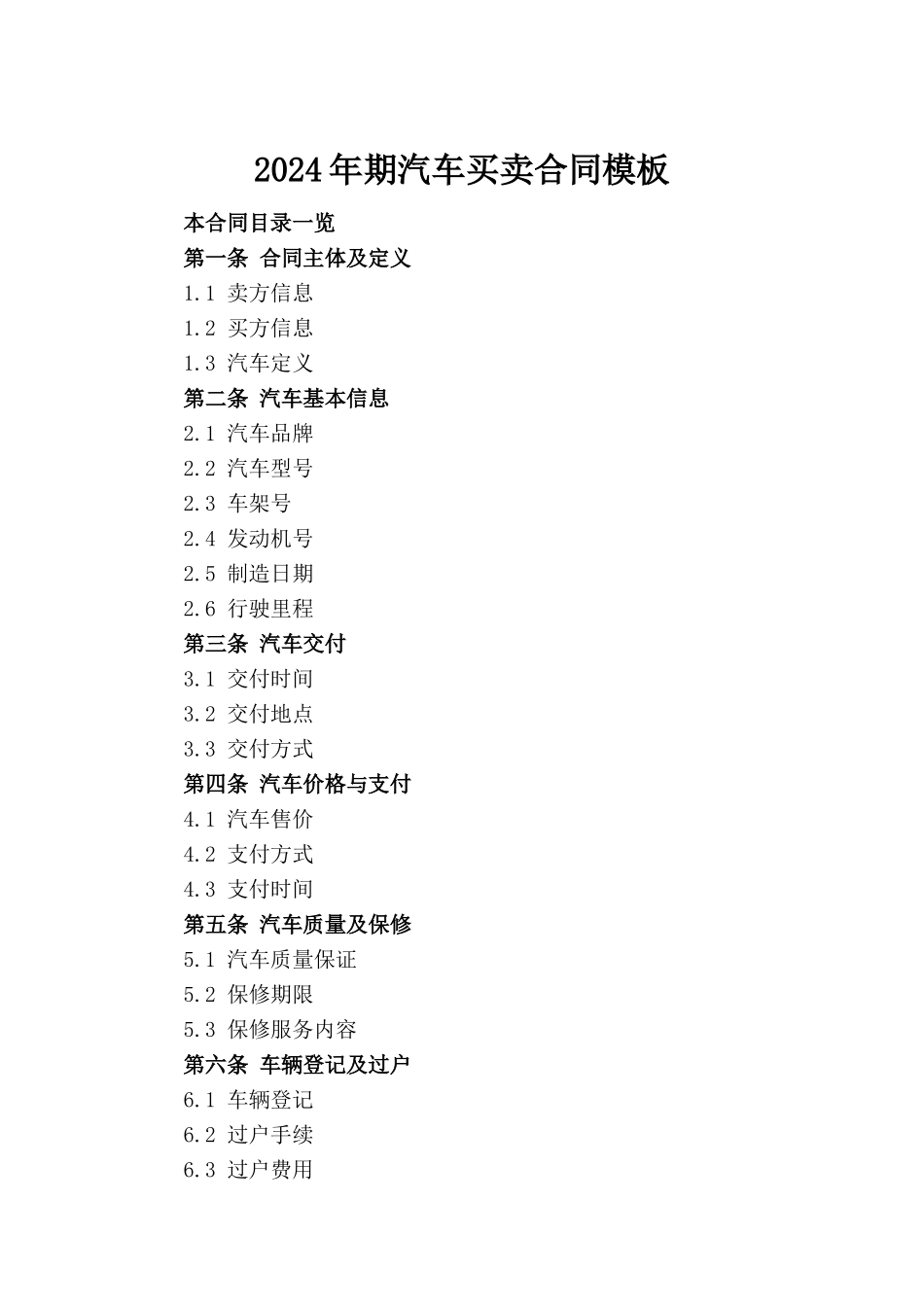 2024年期汽车买卖合同模板

本合同目录一览

第一条 合同主体及定义

1.1 卖方信息

1.2 买方信息

1.3 汽车定义

第二条 汽车基本信息

2.1 汽车品牌

2.2 汽车型号

2.3 车架号

2.4 发动机号

2.5 制造日期

2.6 行驶里程

第三条 汽车交付

3.1 交付时间

3.2 交付地点

3.3 交付方式

第四条 汽车价格与支付

4.1 汽车售价

4.2 支付方式

4.3 支付时间

第五条 汽车质量及保修

5.1 汽车质量保证

5.2 保修期限

5.3 保修服务内容

第六条 车辆登记及过户

6.1 车辆登记

6.2 过户手续

6.3 过户费用